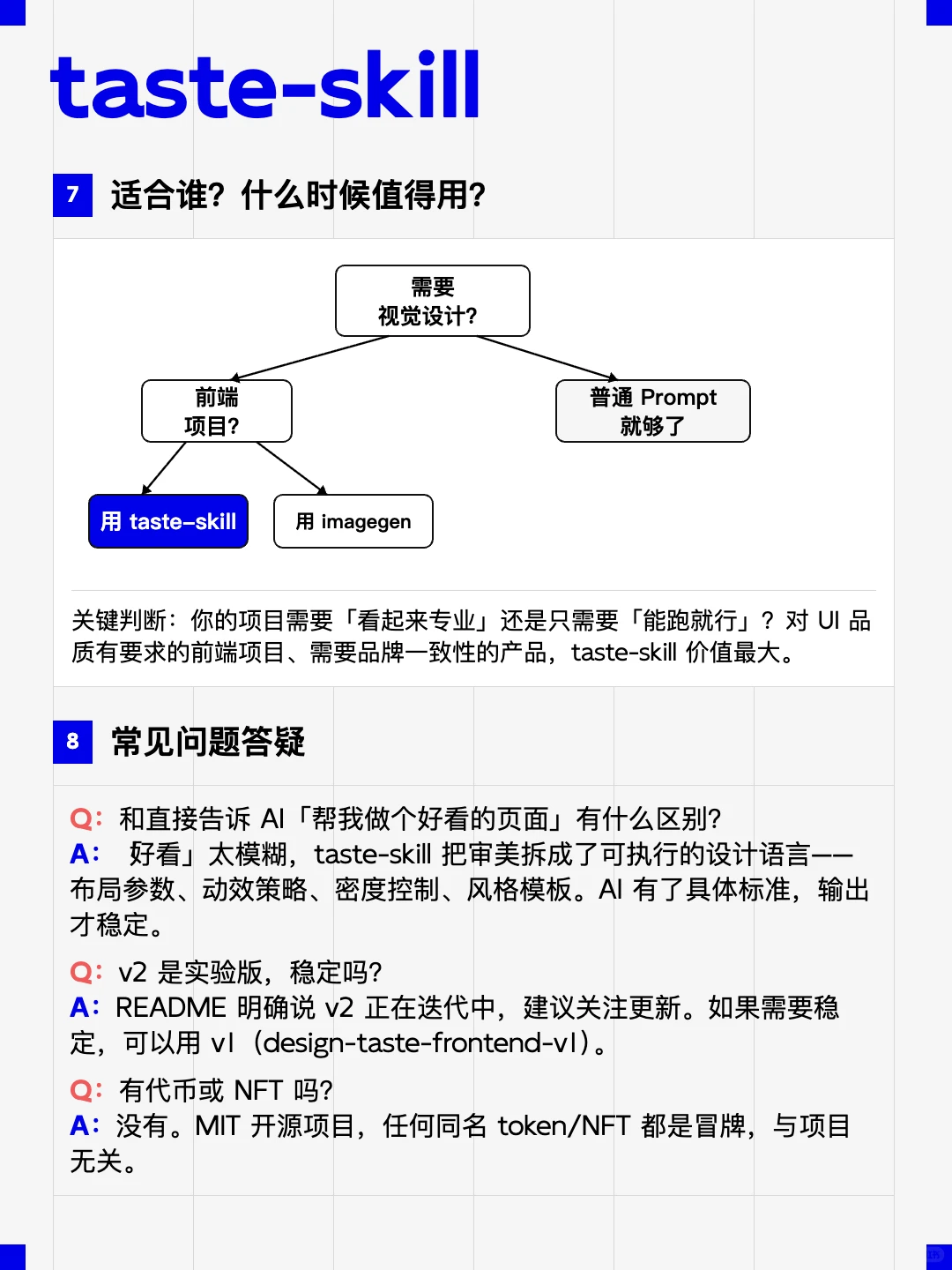 taste-skill

7 适合谁？什么时候值得用？

需要
视觉设计？

前端
项目？

普通 Prompt
就够了

用 taste-skill

用 imagegen

关键判断：你的项目需要「看起来专业」还是只需要「能跑就行」？对 UI 品质有要求的前端项目、需要品牌一致性的产品，taste-skill 价值最大。

8 常见问题答疑

Q：和直接告诉 AI「帮我做个好看的页面」有什么区别？
A： 好看」太模糊，taste-skill 把审美拆成了可执行的设计语言——布局参数、动效策略、密度控制、风格模板。AI 有了具体标准，输出才稳定。

Q：v2 是实验版，稳定吗？
A：README 明确说 v2 正在迭代中，建议关注更新。如果需要稳定，可以用 v1（design-taste-frontend-v1）。

Q：有代币或 NFT 吗？
A：没有。MIT 开源项目，任何同名 token/NFT 都是冒牌，与项目无关。